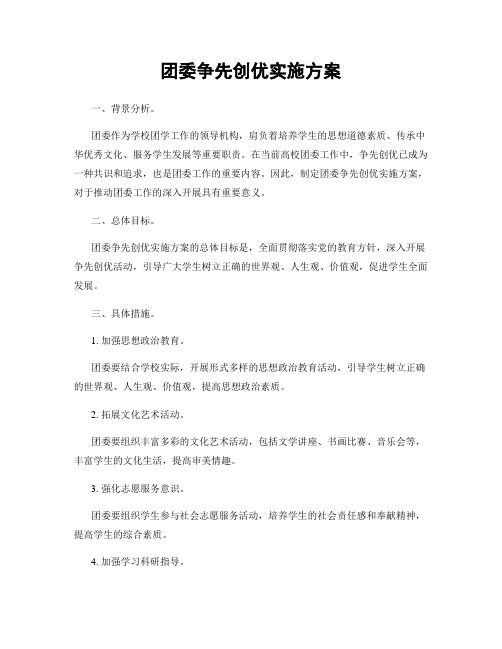 团委争先创优实施方案

一、背景分析。

团委作为学校团学工作的领导机构，肩负着培养学生的思想道德素质、传承中华优秀文化、服务学生发展等重要职责。在当前高校团委工作中，争先创优已成为一种共识和追求，也是团委工作的重要内容。因此，制定团委争先创优实施方案，对于推动团委工作的深入开展具有重要意义。

二、总体目标。

团委争先创优实施方案的总体目标是，全面贯彻落实党的教育方针，深入开展争先创优活动，引导广大学生树立正确的世界观、人生观、价值观，促进学生全面发展。

三、具体措施。

1. 加强思想政治教育。

团委要结合学校实际，开展形式多样的思想政治教育活动，引导学生树立正确的世界观、人生观、价值观，提高思想政治素质。

2. 拓展文化艺术活动。

团委要组织丰富多彩的文化艺术活动，包括文学讲座、书画比赛、音乐会等，丰富学生的文化生活，提高审美情趣。

3. 强化志愿服务意识。

团委要组织学生参与社会志愿服务活动，培养学生的社会责任感和奉献精神，提高学生的综合素质。

4. 加强学习科研指导。